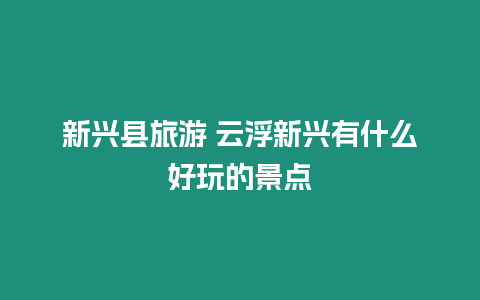 新兴县旅游 云浮新兴有什么好玩的景点